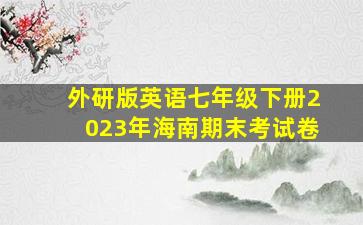 外研版英语七年级下册2023年海南期末考试卷